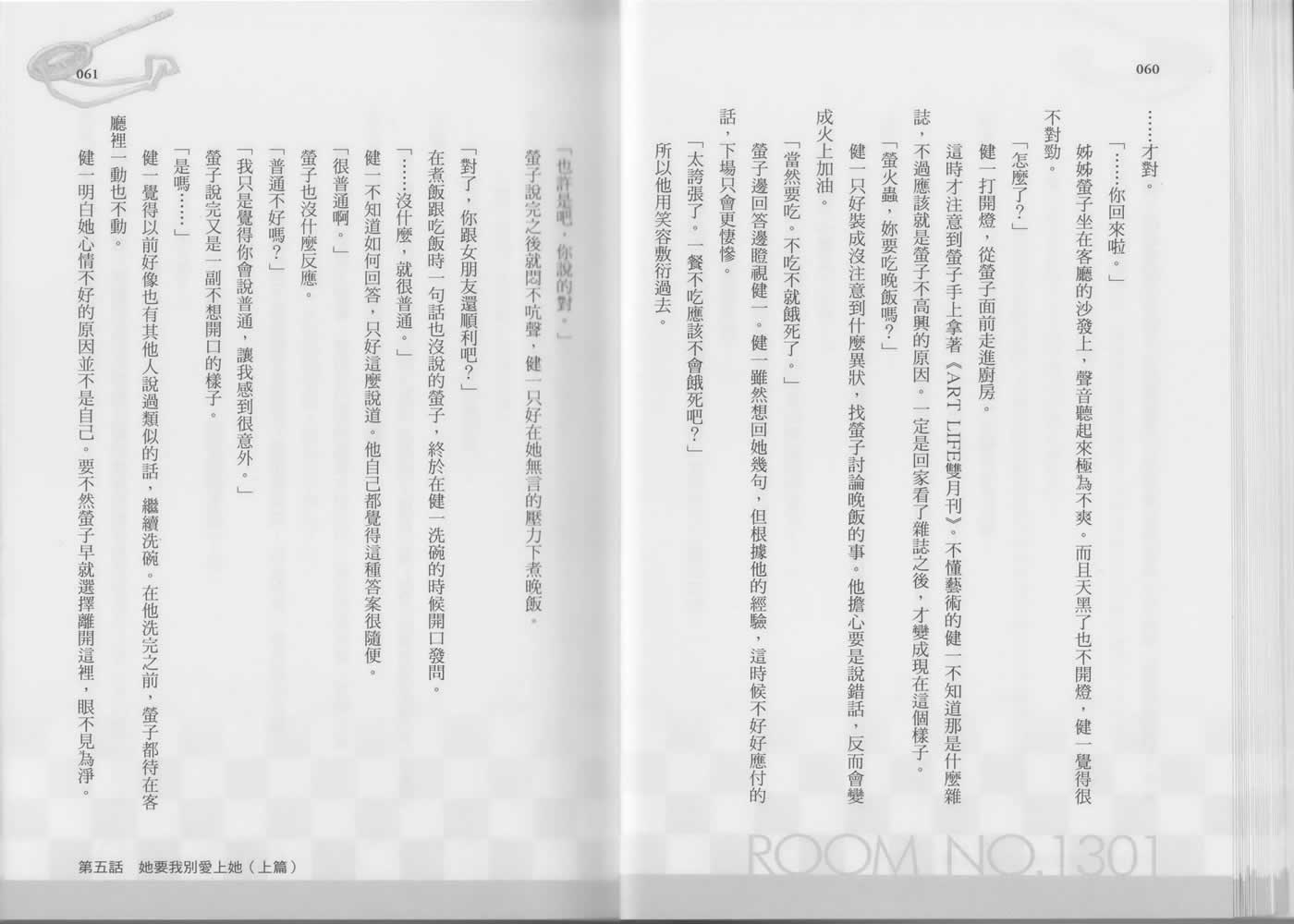 060

……才對。

「……你回來啦。」

姊姊螢子坐在客廳的沙發上，聲音聽起來極為不爽。而且天黑了也不開燈，健一覺得很不對勁。

「怎麼了？」

健一打開燈，從螢子面前走進廚房。

這時才注意到螢子手上拿著《ART LIFE雙月刊》。不懂藝術的健一不知道那是什麼雜誌，不過應該就是螢子不高興的原因。一定是回家看了雜誌之後，才變成現在這個樣子。

「螢火蟲，妳要吃晚飯嗎？」

健一只好裝成沒注意到什麼異狀，找螢子討論晚飯的事。他擔心要是說錯話，反而會變成火上加油。

「當然要吃。不吃不就餓死了。」

螢子邊回答邊瞪視健一。健一雖然想回她幾句，但根據他的經驗，這時候不好好應付的話，下場只會更悽慘。

「太誇張了。一餐不吃應該不會餓死吧？」

所以他用笑容敷衍過去。

ROOM NO.1301

061

「也許是吧，你說的對。」

螢子說完之後就悶不吭聲，健一只好在她無言的壓力下煮晚飯。

「對了，你跟女朋友還順利吧？」

在煮飯跟吃飯時一句話也沒說的螢子，終於在健一洗碗的時候開口發問。

「……沒什麼，就很普通。」

健一不知道如何回答，只好這麼說道。他自己都覺得這種答案很隨便。

「很普通啊。」

螢子也沒什麼反應。

「普通不好嗎？」

「我只是覺得你會說普通，讓我感到很意外。」

螢子說完又是一副不想開口的樣子。

「是嗎……」

健一覺得以前好像也有其他人說過類似的話，繼續洗碗。在他洗完之前，螢子都待在客廳裡一動也不動。

健一明白她心情不好的原因並不是自己。要不然螢子早就選擇離開這裡，眼不見為淨。

第五話 她要我別愛上她（上篇）